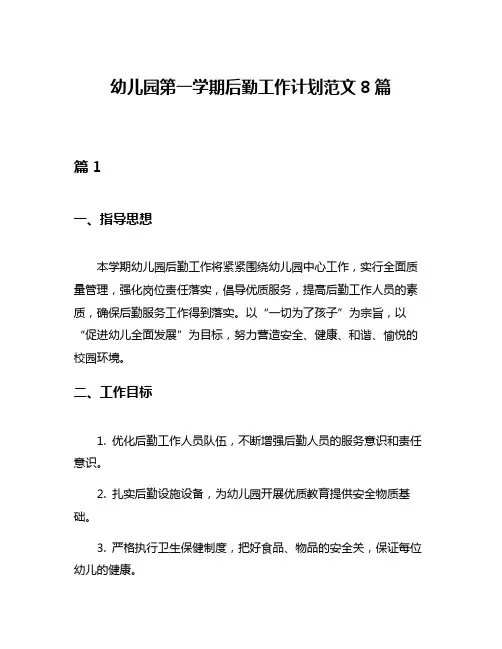 幼儿园第一学期后勤工作计划范文 8 篇

篇 1

一、指导思想

本学期幼儿园后勤工作将紧紧围绕幼儿园中心工作，实行全面质量管理，强化岗位责任落实，倡导优质服务，提高后勤工作人员的素质，确保后勤服务工作得到落实。以“一切为了孩子”为宗旨，以“促进幼儿全面发展”为目标，努力营造安全、健康、和谐、愉悦的校园环境。

二、工作目标

1. 优化后勤工作人员队伍，不断增强后勤人员的服务意识和责任意识。

2. 扎实后勤设施设备，为幼儿园开展优质教育提供安全物质基础。

3. 严格执行卫生保健制度，把好食品、物品的安全关，保证每位幼儿的健康。